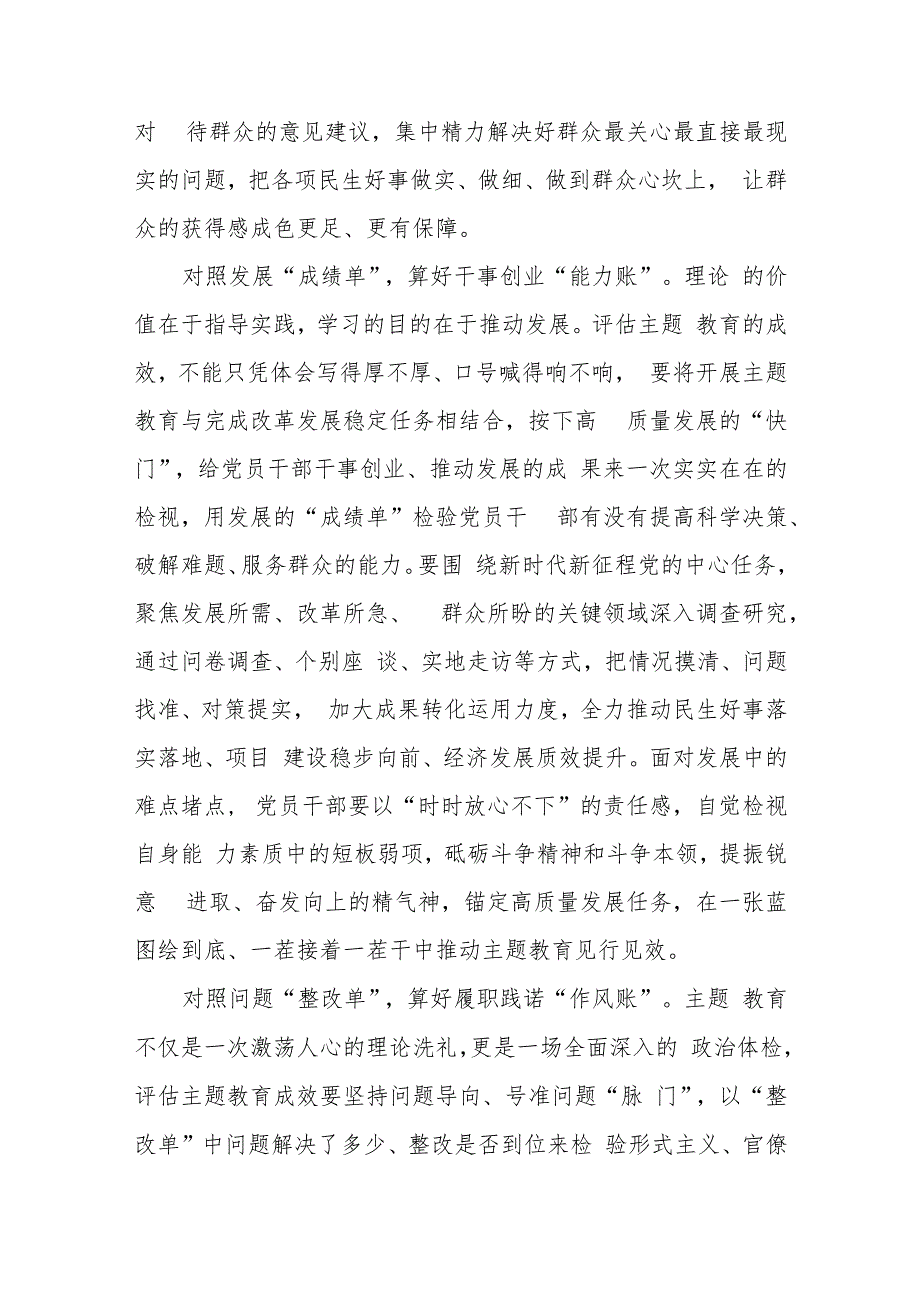 对 待群众的意见建议，集中精力解决好群众最关心最直接最现实的问题，把各项民生好事做实、做细、做到群众心坎上， 让群众的获得感成色更足、更有保障。

对照发展“成绩单”，算好干事创业“能力账”。理论 的价值在于指导实践，学习的目的在于推动发展。评估主题 教育的成效，不能只凭体会写得厚不厚、口号喊得响不响， 要将开展主题教育与完成改革发展稳定任务相结合，按下高 质量发展的“快门”，给党员干部干事创业、推动发展的成 果来一次实实在在的检视，用发展的“成绩单”检验党员干 部有没有提高科学决策、破解难题、服务群众的能力。要围 绕新时代新征程党的中心任务，聚焦发展所需、改革所急、 群众所盼的关键领域深入调查研究，通过问卷调查、个别座 谈、实地走访等方式，把情况摸清、问题找准、对策提实， 加大成果转化运用力度，全力推动民生好事落实落地、项目 建设稳步向前、经济发展质效提升。面对发展中的难点堵点， 党员干部要以“时时放心不下”的责任感，自觉检视自身能 力素质中的短板弱项，砥砺斗争精神和斗争本领，提振锐意 进取、奋发向上的精气神，锚定高质量发展任务，在一张蓝图绘到底、一茬接着一茬干中推动主题教育见行见效。

对照问题“整改单”，算好履职践诺“作风账”。主题 教育不仅是一次激荡人心的理论洗礼，更是一场全面深入的 政治体检，评估主题教育成效要坚持问题导向、号准问题“脉 门”，以“整改单”中问题解决了多少、整改是否到位来检 验形式主义、官僚